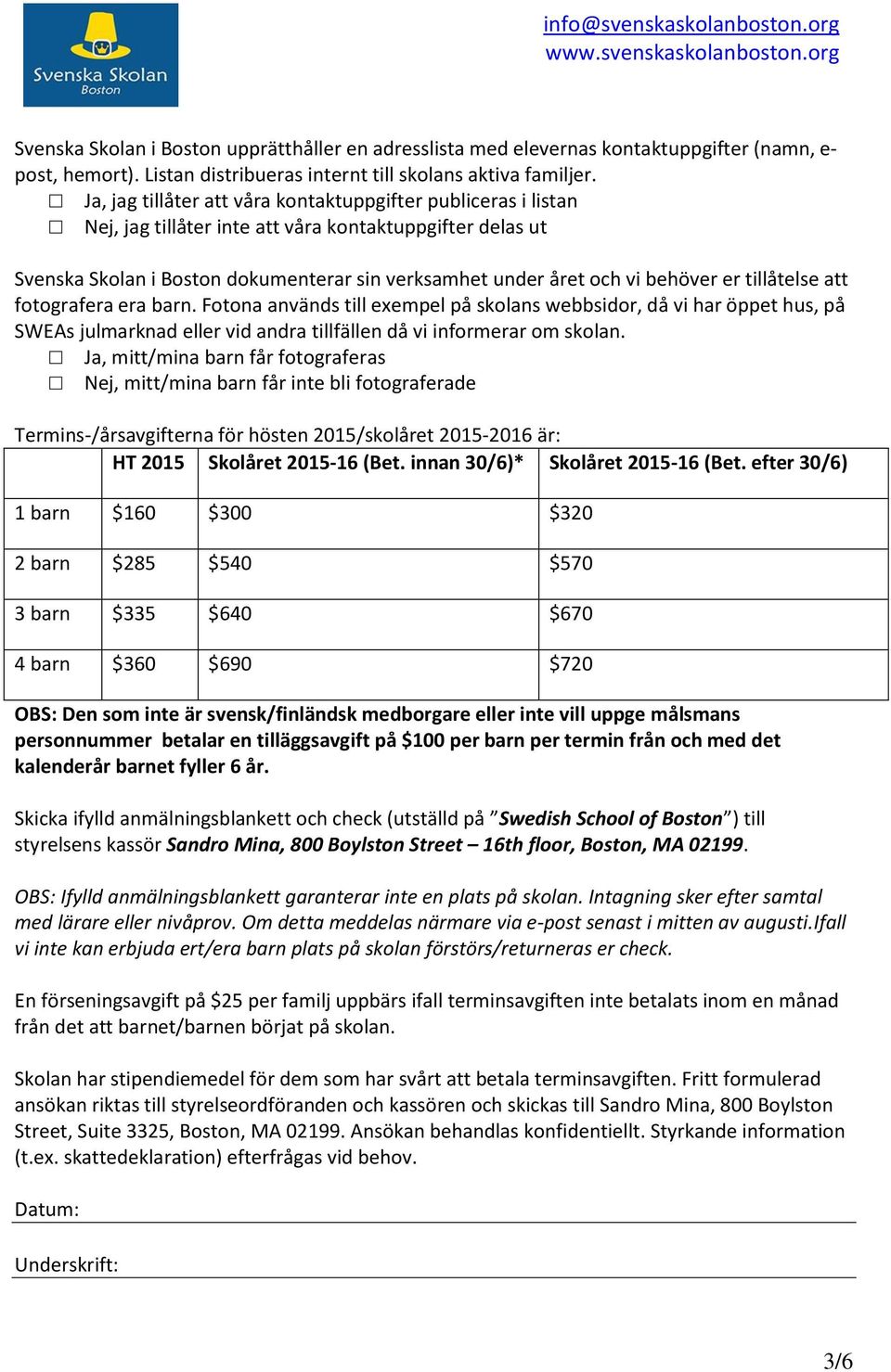 Svenska Skolan
Boston

info@svenskaskolanboston.org
www.svenskaskolanboston.org

Svenska Skolan i Boston upprätthåller en adresslista med elevernas kontaktuppgifter (namn, e-post, hemort). Listan distribueras internt till skolans aktiva familjer.
☐ Ja, jag tillåter att våra kontaktuppgifter publiceras i listan
☐ Nej, jag tillåter inte att våra kontaktuppgifter delas ut

Svenska Skolan i Boston dokumenterar sin verksamhet under året och vi behöver er tillåtelse att fotografera era barn. Fotona används till exempel på skolans webbsidor, då vi har öppet hus, på SWEAs julmarknad eller vid andra tillfällen då vi informerar om skolan.
☐ Ja, mitt/mina barn får fotograferas
☐ Nej, mitt/mina barn får inte bli fotograferade

Termins-/årsavgifterna för hösten 2015/skolåret 2015-2016 är:

| | HT 2015 | Skolåret 2015-16 (Bet. innan 30/6)* | Skolåret 2015-16 (Bet. efter 30/6) |
|---|---|---|---|
| 1 barn | \$160 | \$300 | \$320 |
| 2 barn | \$285 | \$540 | \$570 |
| 3 barn | \$335 | \$640 | \$670 |
| 4 barn | \$360 | \$690 | \$720 |

OBS: Den som inte är svensk/finländsk medborgare eller inte vill uppge målsmans personnummer betalar en tilläggsavgift på \$100 per barn per termin från och med det kalenderår barnet fyller 6 år.

Skicka ifylld anmälningsblankett och check (utställd på ”Swedish School of Boston”) till styrelsens kassör Sandro Mina, 800 Boylston Street – 16th floor, Boston, MA 02199.

OBS: Ifylld anmälningsblankett garanterar inte en plats på skolan. Intagning sker efter samtal med lärare eller nivåprov. Om detta meddelas närmare via e-post senast i mitten av augusti.Ifall vi inte kan erbjuda ert/era barn plats på skolan förstörs/returneras er check.

En förseningsavgift på \$25 per familj uppbärs ifall terminsavgiften inte betalats inom en månad från det att barnet/barnen börjat på skolan.

Skolan har stipendiemedel för dem som har svårt att betala terminsavgiften. Fritt formulerad ansökan riktas till styrelseordföranden och kassören och skickas till Sandro Mina, 800 Boylston Street, Suite 3325, Boston, MA 02199. Ansökan behandlas konfidentiellt. Styrkande information (t.ex. skattedeklaration) efterfrågas vid behov.

Datum:

Underskrift:

3/6